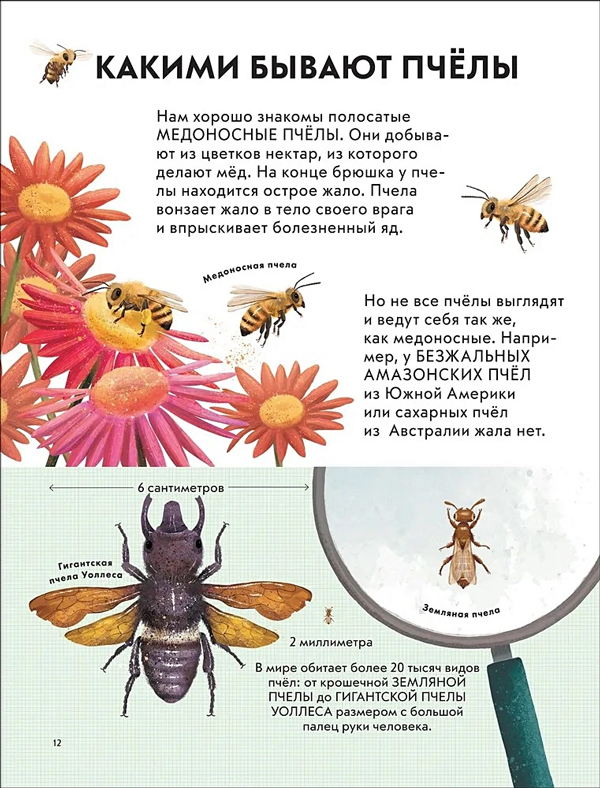 КАКИМИ БЫВАЮТ ПЧЁЛЫ

Нам хорошо знакомы полосатые МЕДОНОСНЫЕ ПЧЁЛЫ. Они добывают из цветков нектар, из которого делают мёд. На конце брюшка у пчелы находится острое жало. Пчела вонзает жало в тело своего врага и впрыскивает болезненный яд.

Медоносная пчела

Но не все пчёлы выглядят и ведут себя так же, как медоносные. Например, у БЕЗЖАЛЬНЫХ АМАЗОНСКИХ ПЧЁЛ из Южной Америки или сахарных пчёл из Австралии жала нет.

6 сантиметров

Гигантская пчела Уоллеса

Земляная пчела

2 миллиметра

В мире обитает более 20 тысяч видов пчёл: от крошечной ЗЕМЛЯНОЙ ПЧЕЛЫ до ГИГАНТСКОЙ ПЧЕЛЫ УОЛЛЕСА размером с большой палец руки человека.

12